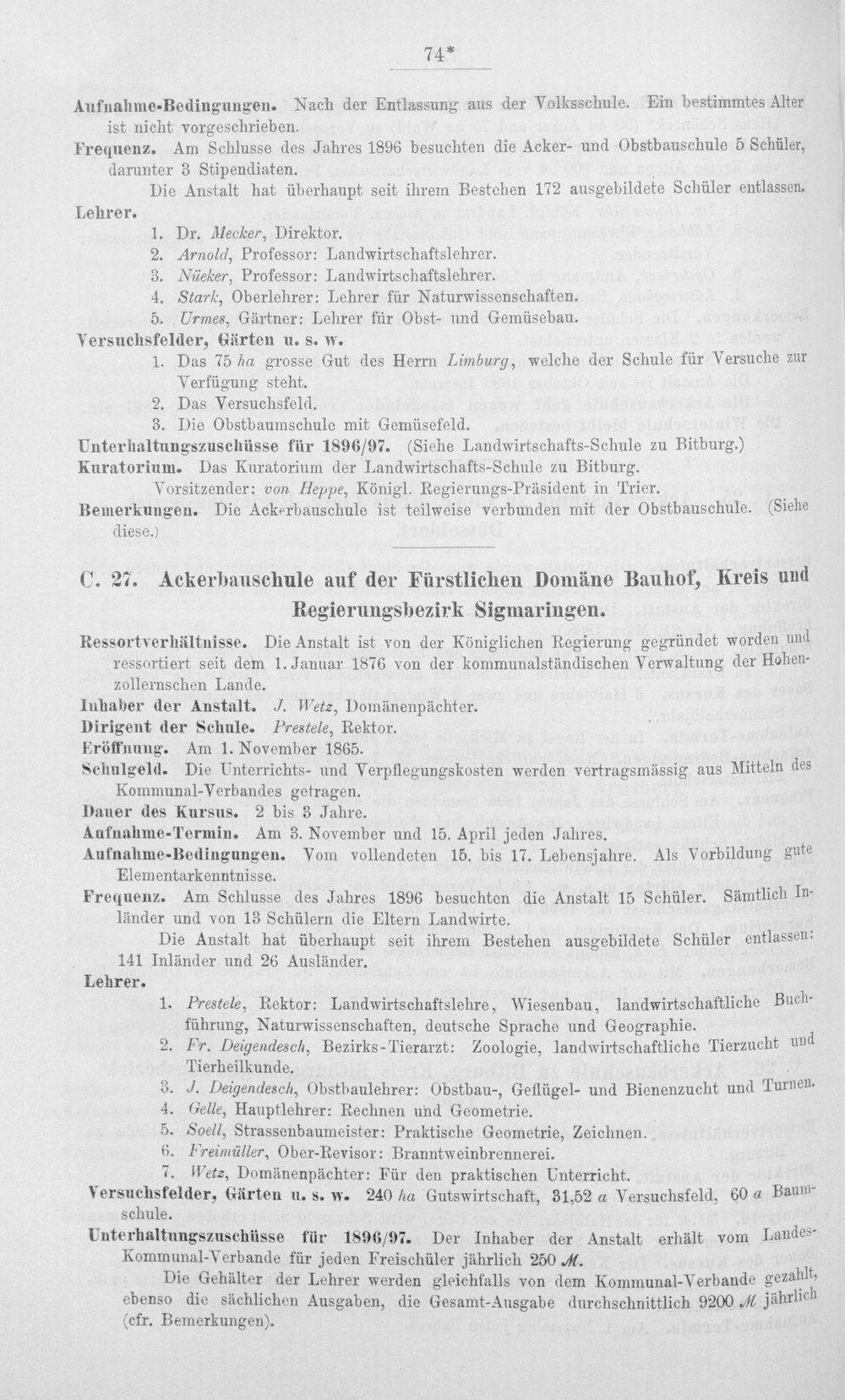 74*

Aufnahme-Bedingungen. Nach der Entlassung aus der Volksschule. Ein bestimmtes Alter ist nicht vorgeschrieben.

Frequenz. Am Schlusse des Jahres 1896 besuchten die Acker- und Obstbauschule 5 Schüler, darunter 3 Stipendiaten.

Die Anstalt hat überhaupt seit ihrem Bestehen 172 ausgebildete Schüler entlassen.

Lehrer.

1. Dr. Mecker, Direktor.
2. Arnold, Professor: Landwirtschaftslehrer.
3. Nüeker, Professor: Landwirtschaftslehrer.
4. Stark, Oberlehrer: Lehrer für Naturwissenschaften.
5. Urmes, Gärtner: Lehrer für Obst- und Gemüsebau.

Versuchsfelder, Gärten u. s. w.

1. Das 75 ha grosse Gut des Herrn Limburg, welche der Schule für Versuche zur Verfügung steht.
2. Das Versuchsfeld.
3. Die Obstbaumschule mit Gemüsefeld.

Unterhaltungszuschüsse für 1896/97. (Siehe Landwirtschafts-Schule zu Bitburg.)

Kuratorium. Das Kuratorium der Landwirtschafts-Schule zu Bitburg.

Vorsitzender: von Heppe, Königl. Regierungs-Präsident in Trier.

Bemerkungen. Die Ackerbauschule ist teilweise verbunden mit der Obstbauschule. (Siehe diese.)

C. 27. Ackerbauschule auf der Fürstlichen Domäne Bauhof, Kreis und Regierungsbezirk Sigmaringen.

Ressortverhältnisse. Die Anstalt ist von der Königlichen Regierung gegründet worden und ressortiert seit dem 1. Januar 1876 von der kommunalständischen Verwaltung der Hohenzollernschen Lande.

Inhaber der Anstalt. J. Wetz, Domänenpächter.

Dirigent der Schule. Prestele, Rektor.

Eröffnung. Am 1. November 1865.

Schulgeld. Die Unterrichts- und Verpflegungskosten werden vertragsmässig aus Mitteln des Kommunal-Verbandes getragen.

Dauer des Kursus. 2 bis 3 Jahre.

Aufnahme-Termin. Am 3. November und 15. April jeden Jahres.

Aufnahme-Bedingungen. Vom vollendeten 15. bis 17. Lebensjahre. Als Vorbildung gute Elementarkenntnisse.

Frequenz. Am Schlusse des Jahres 1896 besuchten die Anstalt 15 Schüler. Sämtlich Inländer und von 13 Schülern die Eltern Landwirte.

Die Anstalt hat überhaupt seit ihrem Bestehen ausgebildete Schüler entlassen: 141 Inländer und 26 Ausländer.

Lehrer.

1. Prestele, Rektor: Landwirtschaftslehre, Wiesenbau, landwirtschaftliche Buchführung, Naturwissenschaften, deutsche Sprache und Geographie.
2. Fr. Deigendesch, Bezirks-Tierarzt: Zoologie, landwirtschaftliche Tierzucht und Tierheilkunde.
3. J. Deigendesch, Obstbaulehrer: Obstbau-, Geflügel- und Bienenzucht und Turnen.
4. Gelle, Hauptlehrer: Rechnen und Geometrie.
5. Soell, Strassenbaumeister: Praktische Geometrie, Zeichnen.
6. Freimüller, Ober-Revisor: Branntweinbrennerei.
7. Wetz, Domänenpächter: Für den praktischen Unterricht.

Versuchsfelder, Gärten u. s. w. 240 ha Gutswirtschaft, 31,52 a Versuchsfeld, 60 a Baumschule.

Unterhaltungszuschüsse für 1896/97. Der Inhaber der Anstalt erhält vom Landes-Kommunal-Verbande für jeden Freischüler jährlich 250 M.

Die Gehälter der Lehrer werden gleichfalls von dem Kommunal-Verbande gezahlt, ebenso die sächlichen Ausgaben, die Gesamt-Ausgabe durchschnittlich 9200 M jährlich (cfr. Bemerkungen).